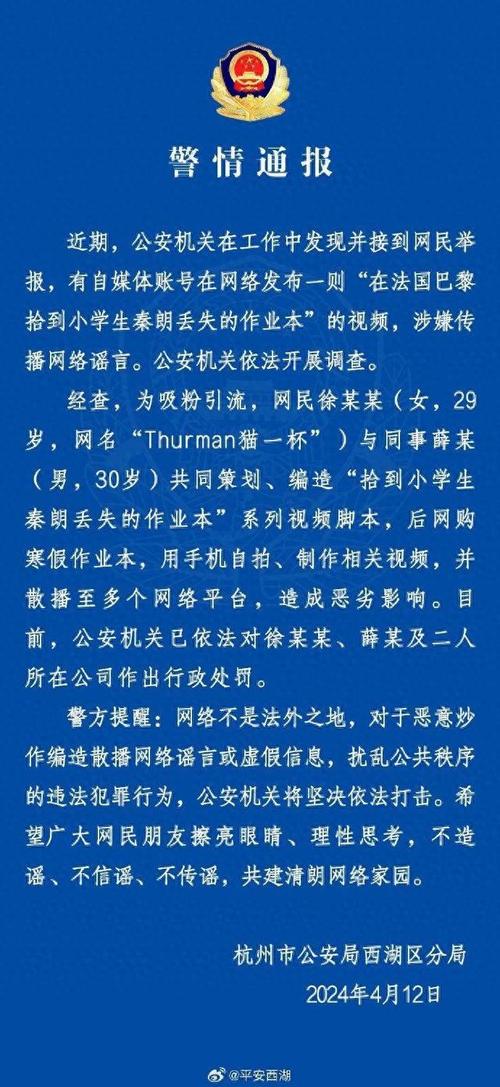 警情通报

近期，公安机关在工作中发现并接到网民举报，有自媒体账号在网络发布一则“在法国巴黎拾到小学生秦朗丢失的作业本”的视频，涉嫌传播网络谣言。公安机关依法开展调查。

经查，为吸粉引流，网民徐某某（女，29岁，网名“Thurman猫一杯”）与同事薛某（男，30岁）共同策划、编造“拾到小学生秦朗丢失的作业本”系列视频脚本，后网购寒假作业本，用手机自拍、制作相关视频，并散播至多个网络平台，造成恶劣影响。目前，公安机关已依法对徐某某、薛某及二人所在公司作出行政处罚。

警方提醒：网络不是法外之地，对于恶意炒作编造散播网络谣言或虚假信息，扰乱公共秩序的违法犯罪行为，公安机关将坚决依法打击。希望广大网民朋友擦亮眼睛、理性思考，不造谣、不信谣、不传谣，共建清朗网络家园。

杭州市公安局西湖区分局
2024年4月12日

@平安西湖